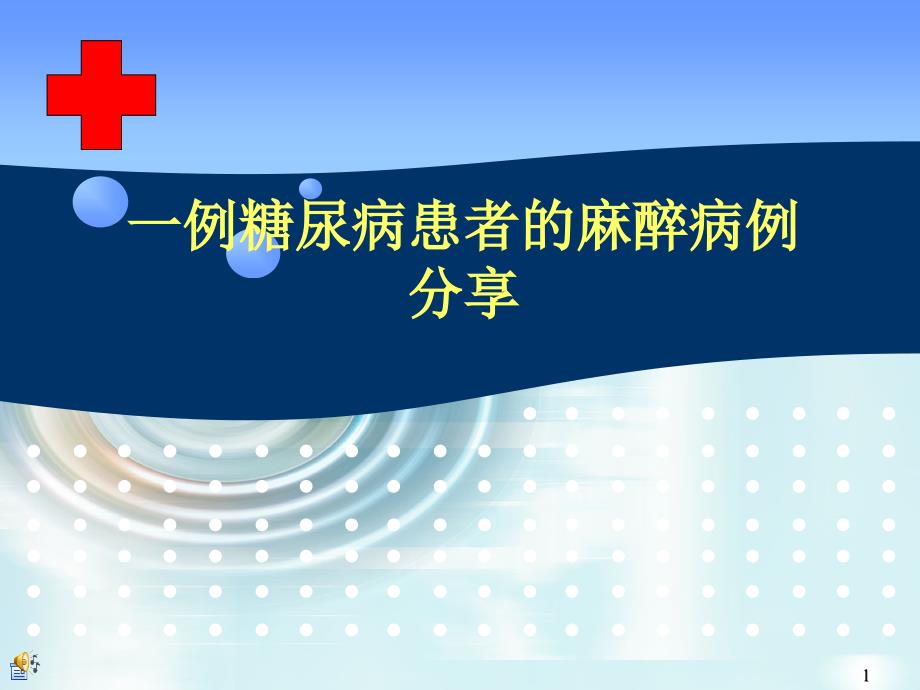 一例糖尿病患者的麻醉病例分享

1